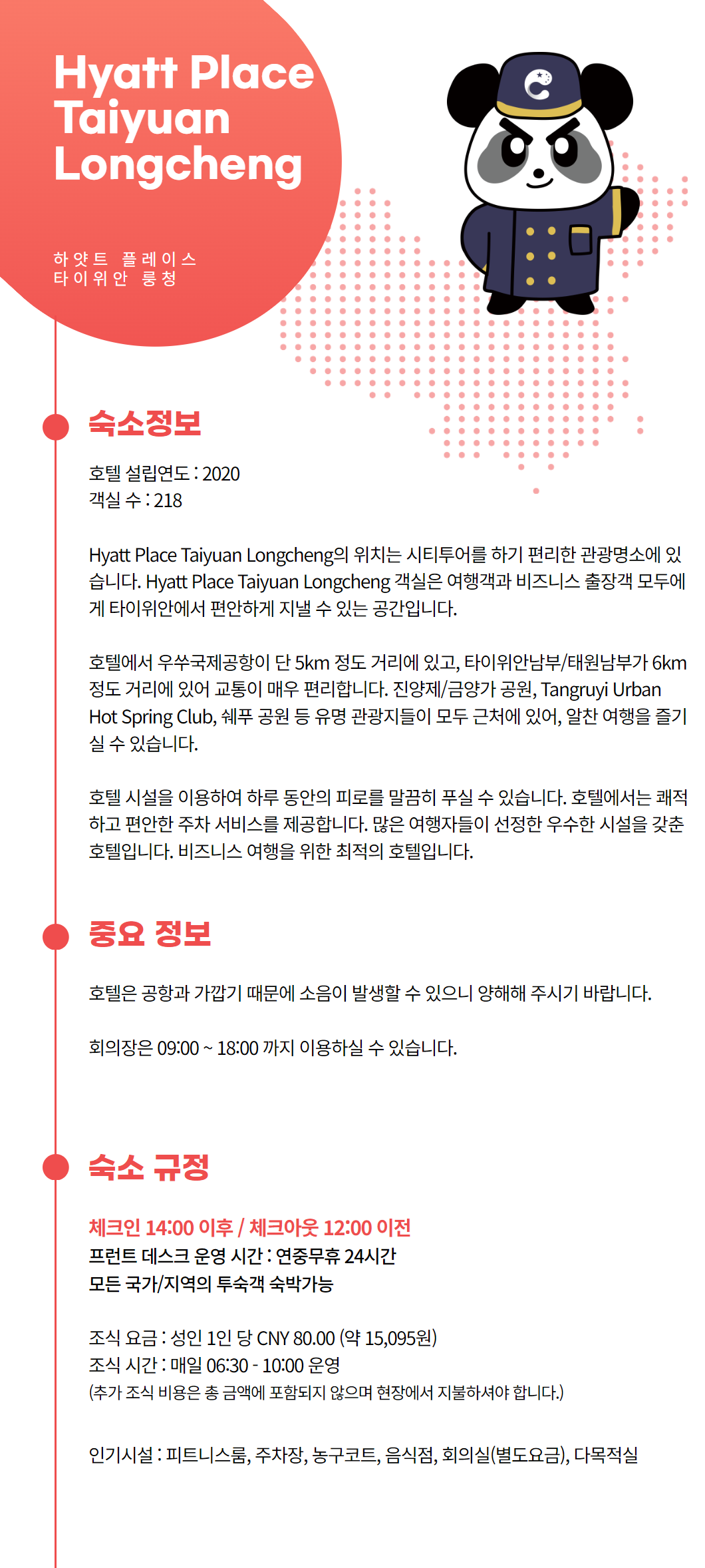 Hyatt Place Taiyuan Longcheng

하얏트 플레이스
타이위안 룽청

숙소정보

호텔 설립연도 : 2020
객실 수 : 218

Hyatt Place Taiyuan Longcheng의 위치는 시티투어를 하기 편리한 관광명소에 있습니다. Hyatt Place Taiyuan Longcheng 객실은 여행객과 비즈니스 출장객 모두에게 타이위안에서 편안하게 지낼 수 있는 공간입니다.

호텔에서 우쑤국제공항이 단 5km 정도 거리에 있고, 타이위안남부/태원남부가 6km 정도 거리에 있어 교통이 매우 편리합니다. 진양제/금양가 공원, Tangruyi Urban Hot Spring Club, 쉐푸 공원 등 유명 관광지들이 모두 근처에 있어, 알찬 여행을 즐기실 수 있습니다.

호텔 시설을 이용하여 하루 동안의 피로를 말끔히 푸실 수 있습니다. 호텔에서는 쾌적하고 편안한 주차 서비스를 제공합니다. 많은 여행자들이 선정한 우수한 시설을 갖춘 호텔입니다. 비즈니스 여행을 위한 최적의 호텔입니다.

중요 정보

호텔은 공항과 가깝기 때문에 소음이 발생할 수 있으니 양해해 주시기 바랍니다.

회의장은 09:00 ~ 18:00 까지 이용하실 수 있습니다.

숙소 규정

체크인 14:00 이후 / 체크아웃 12:00 이전
프런트 데스크 운영 시간 : 연중무휴 24시간
모든 국가/지역의 투숙객 숙박가능

조식 요금 : 성인 1인 당 CNY 80.00 (약 15,095원)
조식 시간 : 매일 06:30 - 10:00 운영
(추가 조식 비용은 총 금액에 포함되지 않으며 현장에서 지불하셔야 합니다.)

인기시설 : 피트니스룸, 주차장, 농구코트, 음식점, 회의실(별도요금), 다목적실